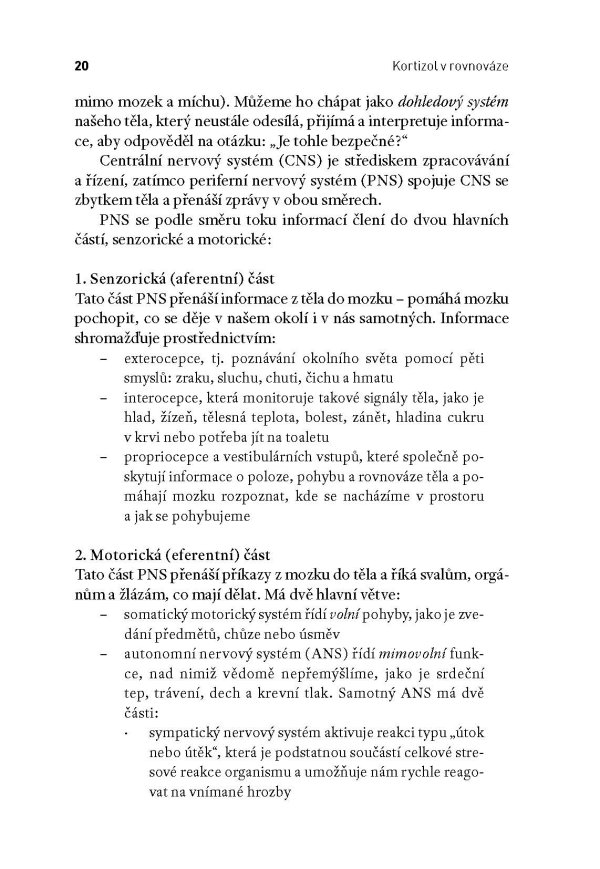 20 Kortizol v rovnováze

mimo mozek a míchu). Můžeme ho chápat jako dohledový systém našeho těla, který neustále odesílá, přijímá a interpretuje informace, aby odpověděl na otázku: „Je tohle bezpečné?“

Centrální nervový systém (CNS) je střediskem zpracovávání a řízení, zatímco periferní nervový systém (PNS) spojuje CNS se zbytkem těla a přenáší zprávy v obou směrech.

PNS se podle směru toku informací člení do dvou hlavních částí, senzorické a motorické:

1. Senzorická (aferentní) část
Tato část PNS přenáší informace z těla do mozku – pomáhá mozku pochopit, co se děje v našem okolí i v nás samotných. Informace shromažďuje prostřednictvím:
– exterocepce, tj. poznávání okolního světa pomocí pěti smyslů: zraku, sluchu, chuti, čichu a hmatu
– interocepce, která monitoruje takové signály těla, jako je hlad, žízeň, tělesná teplota, bolest, zánět, hladina cukru v krvi nebo potřeba jít na toaletu
– propriocepce a vestibulárních vstupů, které společně poskytují informace o poloze, pohybu a rovnováze těla a pomáhají mozku rozpoznat, kde se nacházíme v prostoru a jak se pohybujeme

2. Motorická (eferentní) část
Tato část PNS přenáší příkazy z mozku do těla a říká svalům, orgánům a žlázám, co mají dělat. Má dvě hlavní větve:
– somatický motorický systém řídí volní pohyby, jako je zvedání předmětů, chůze nebo úsměv
– autonomní nervový systém (ANS) řídí mimovolní funkce, nad nimiž vědomě nepřemýšlíme, jako je srdeční tep, trávení, dech a krevní tlak. Samotný ANS má dvě části:
· sympatický nervový systém aktivuje reakci typu „útok nebo útěk“, která je podstatnou součástí celkové stresové reakce organismu a umožňuje nám rychle reagovat na vnímané hrozby